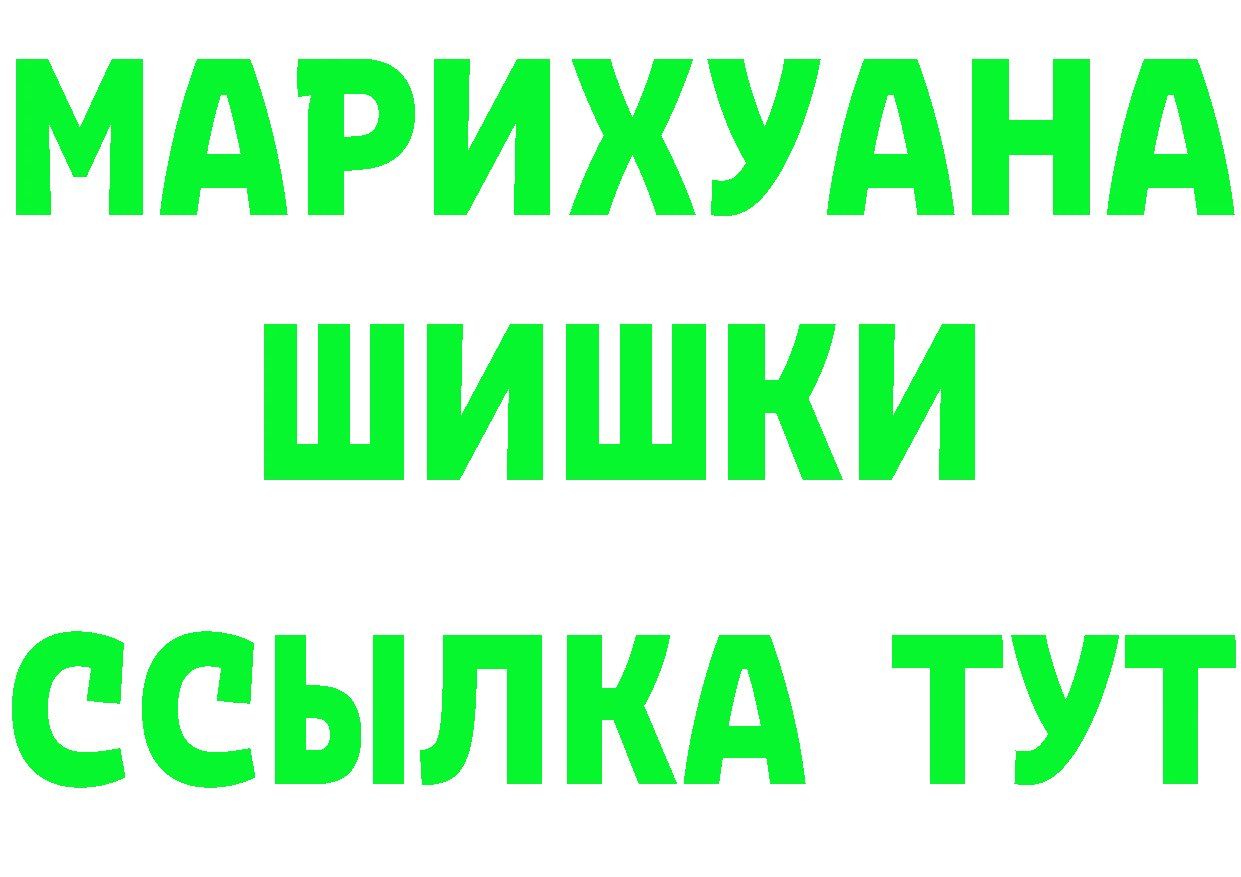 МАРИХУАНА
ШИШКИ
ССЫЛКА ТУТ